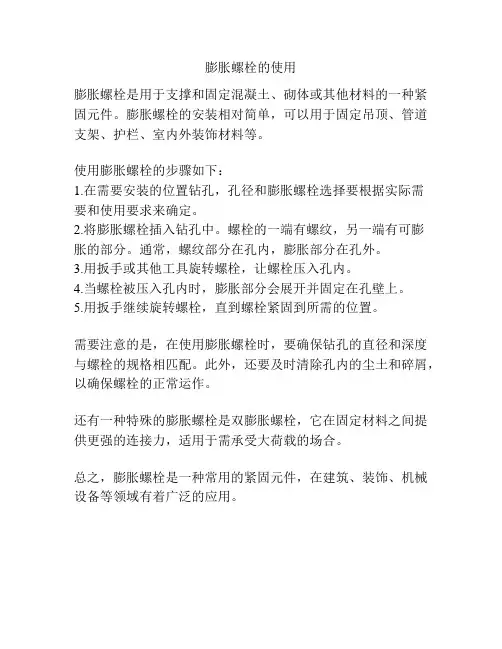 膨胀螺栓的使用

膨胀螺栓是用于支撑和固定混凝土、砌体或其他材料的一种紧固元件。膨胀螺栓的安装相对简单，可以用于固定吊顶、管道支架、护栏、室内外装饰材料等。

使用膨胀螺栓的步骤如下：
1.在需要安装的位置钻孔，孔径和膨胀螺栓选择要根据实际需要和使用要求来确定。
2.将膨胀螺栓插入钻孔中。螺栓的一端有螺纹，另一端有可膨胀的部分。通常，螺纹部分在孔内，膨胀部分在孔外。
3.用扳手或其他工具旋转螺栓，让螺栓压入孔内。
4.当螺栓被压入孔内时，膨胀部分会展开并固定在孔壁上。
5.用扳手继续旋转螺栓，直到螺栓紧固到所需的位置。

需要注意的是，在使用膨胀螺栓时，要确保钻孔的直径和深度与螺栓的规格相匹配。此外，还要及时清除孔内的尘土和碎屑，以确保螺栓的正常运作。

还有一种特殊的膨胀螺栓是双膨胀螺栓，它在固定材料之间提供更强的连接力，适用于需承受大荷载的场合。

总之，膨胀螺栓是一种常用的紧固元件，在建筑、装饰、机械设备等领域有着广泛的应用。